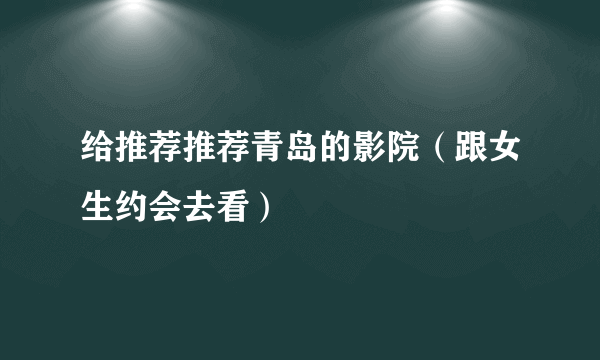 给推荐推荐青岛的影院（跟女生约会去看）